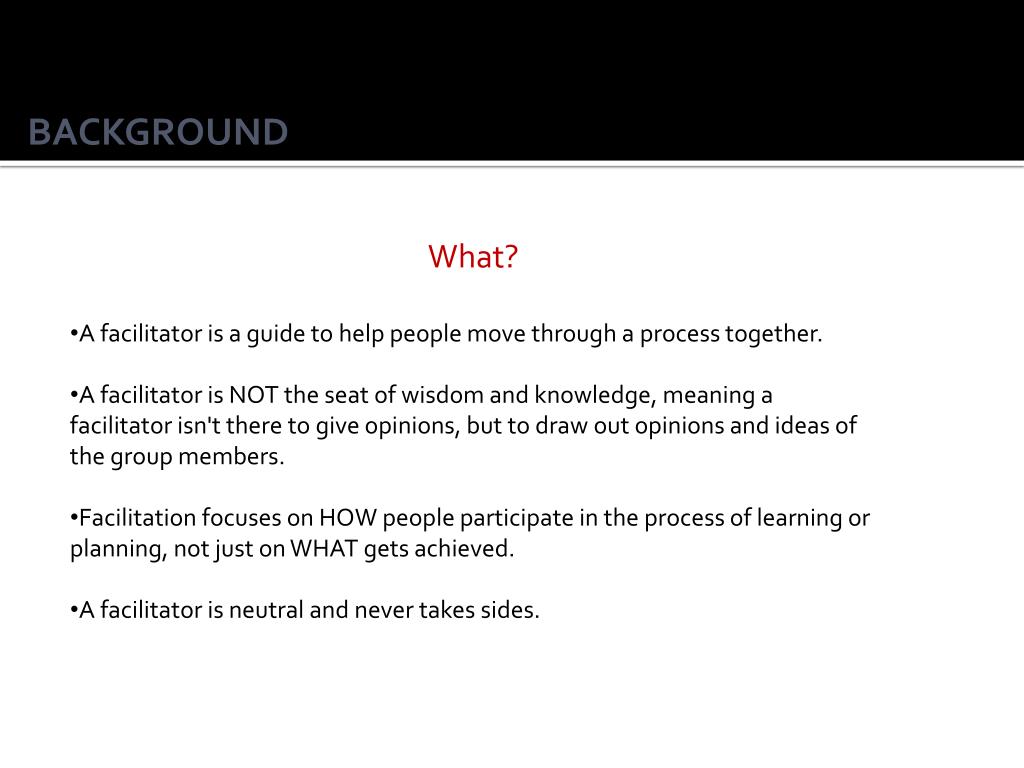 BACKGROUND

What?

•A facilitator is a guide to help people move through a process together.

•A facilitator is NOT the seat of wisdom and knowledge, meaning a facilitator isn't there to give opinions, but to draw out opinions and ideas of the group members.

•Facilitation focuses on HOW people participate in the process of learning or planning, not just on WHAT gets achieved.

•A facilitator is neutral and never takes sides.